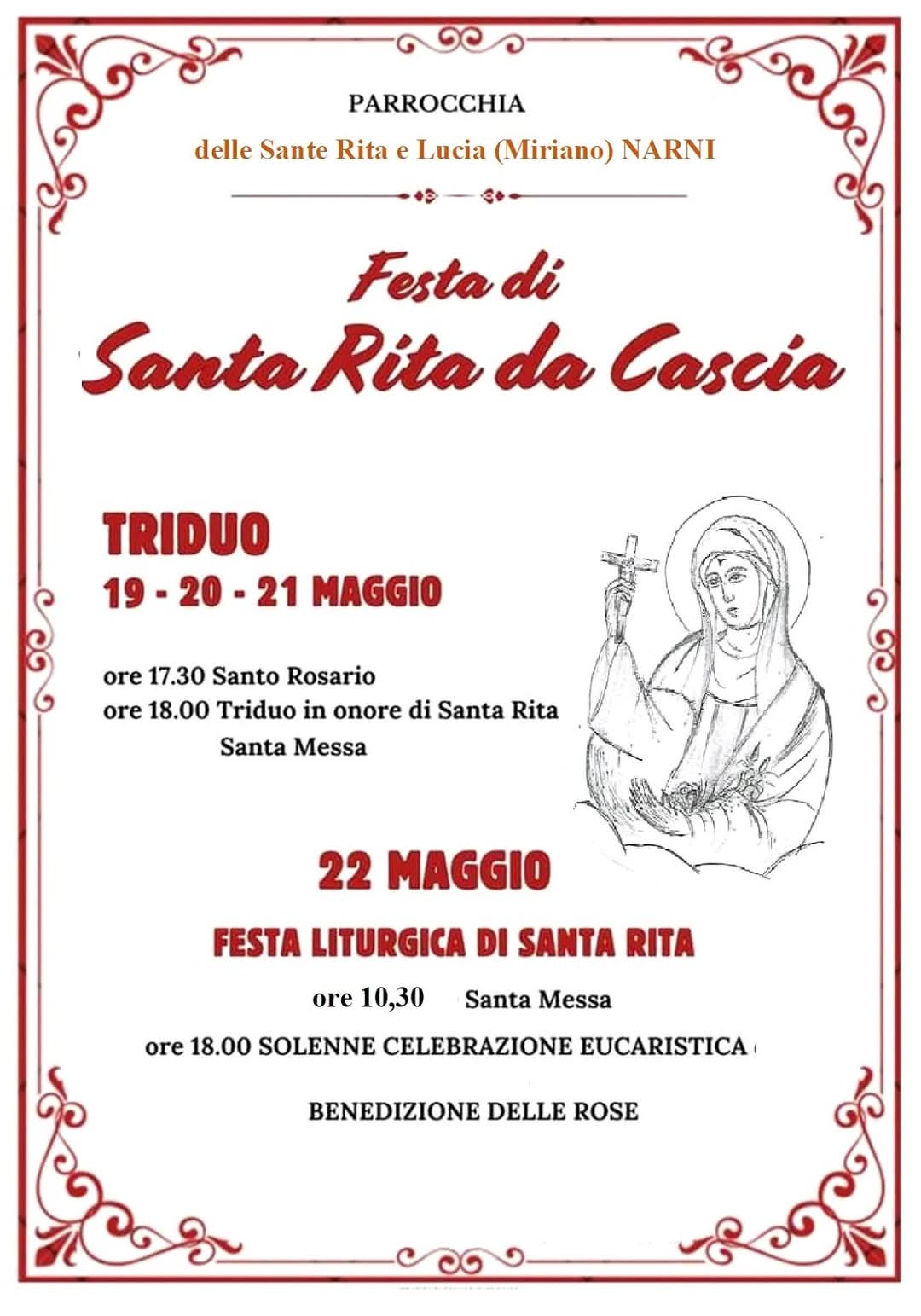 PARROCCHIA
delle Sante Rita e Lucia (Miriano) NARNI

Festa di
Santa Rita da Cascia

TRIDUO
19 - 20 - 21 MAGGIO

ore 17.30 Santo Rosario
ore 18.00 Triduo in onore di Santa Rita
Santa Messa

22 MAGGIO
FESTA LITURGICA DI SANTA RITA
ore 10,30 Santa Messa
ore 18.00 SOLENNE CELEBRAZIONE EUCARISTICA

BENEDIZIONE DELLE ROSE